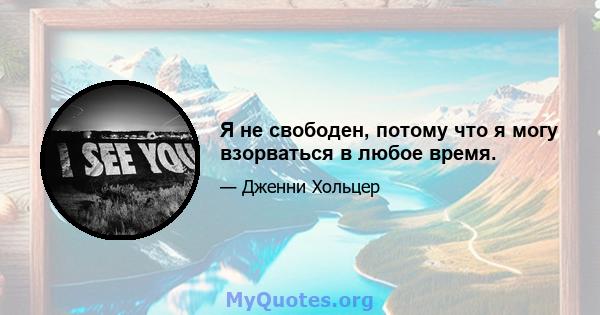 I SEE YOU

Я не свободен, потому что я могу взорваться в любое время.

— Дженни Хольцер

MyQuotes.org